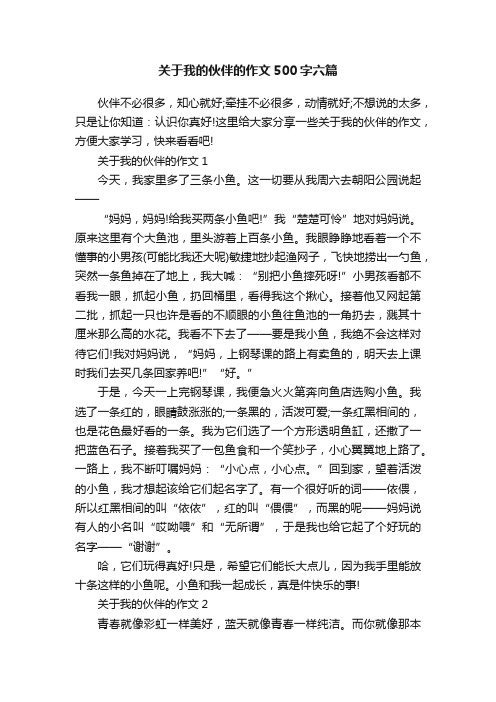 关于我的伙伴的作文500字六篇

伙伴不必很多，知心就好;牵挂不必很多，动情就好;不想说的太多，只是让你知道：认识你真好!这里给大家分享一些关于我的伙伴的作文，方便大家学习，快来看看吧!

关于我的伙伴的作文1

今天，我家里多了三条小鱼。这一切要从我周六去朝阳公园说起——

“妈妈，妈妈!给我买两条小鱼吧!”我“楚楚可怜”地对妈妈说。原来这里有个大鱼池，里头游着上百条小鱼。我眼睁睁地看着一个不懂事的小男孩(可能比我还大呢)敏捷地抄起渔网子，飞快地捞出一勺鱼，突然一条鱼掉在了地上，我大喊：“别把小鱼摔死呀!”小男孩看都不看我一眼，抓起小鱼，扔回桶里，看得我这个揪心。接着他又网起第二批，抓起一只也许是看的不顺眼的小鱼往鱼池的一角扔去，溅其十厘米那么高的水花。我看不下去了——要是我小鱼，我绝不会这样对待它们!我对妈妈说，“妈妈，上钢琴课的路上有卖鱼的，明天去上课时我们去买几条回家养吧!”“好。”

于是，今天一上完钢琴课，我便急火火第奔向鱼店选购小鱼。我选了一条红的，眼睛鼓涨涨的;一条黑的，活泼可爱;一条红黑相间的，也是花色最好看的一条。我为它们选了一个方形透明鱼缸，还撒了一把蓝色石子。接着我买了一包鱼食和一个笑抄子，小心翼翼地上路了。一路上，我不断叮嘱妈妈：“小心点，小心点。”回到家，望着活泼的小鱼，我才想起该给它们起名字了。有一个很好听的词——依偎，所以红黑相间的叫“依依”，红的叫“偎偎”，而黑的呢——妈妈说有人的小名叫“哎呦喂”和“无所谓”，于是我也给它起了个好玩的名字——“谢谢”。

哈，它们玩得真好!只是，希望它们能长大点儿，因为我手里能放十条这样的小鱼呢。小鱼和我一起成长，真是件快乐的事!

关于我的伙伴的作文2

青春就像彩虹一样美好，蓝天就像青春一样纯洁。而你就像那本